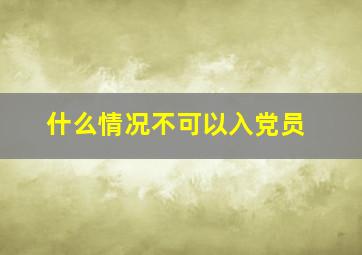 什么情况不可以入党员